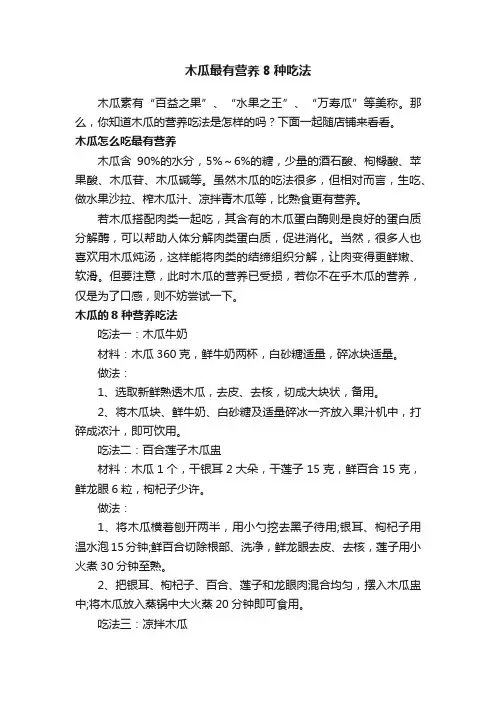 木瓜最有营养 8 种吃法

木瓜素有“百益之果”、“水果之王”、“万寿瓜”等美称。那么，你知道木瓜的营养吃法是怎样的吗？下面一起随店铺来看看。

木瓜怎么吃最有营养

木瓜含 90%的水分，5%～6%的糖，少量的酒石酸、枸橼酸、苹果酸、木瓜苷、木瓜碱等。虽然木瓜的吃法很多，但相对而言，生吃、做水果沙拉、榨木瓜汁、凉拌青木瓜等，比熟食更有营养。

若木瓜搭配肉类一起吃，其含有的木瓜蛋白酶则是良好的蛋白质分解酶，可以帮助人体分解肉类蛋白质，促进消化。当然，很多人也喜欢用木瓜炖汤，这样能将肉类的结缔组织分解，让肉变得更鲜嫩、软滑。但要注意，此时木瓜的营养已受损，若你不在乎木瓜的营养，仅是为了口感，则不妨尝试一下。

木瓜的 8 种营养吃法

吃法一：木瓜牛奶

材料：木瓜 360 克，鲜牛奶两杯，白砂糖适量，碎冰块适量。

做法：

1、选取新鲜熟透木瓜，去皮、去核，切成大块状，备用。

2、将木瓜块、鲜牛奶、白砂糖及适量碎冰一齐放入果汁机中，打碎成浓汁，即可饮用。

吃法二：百合莲子木瓜盅

材料：木瓜 1 个，干银耳 2 大朵，干莲子 15 克，鲜百合 15 克，鲜龙眼 6 粒，枸杞子少许。

做法：

1、将木瓜横着刨开两半，用小勺挖去黑子待用;银耳、枸杞子用温水泡 15 分钟;鲜百合切除根部、洗净，鲜龙眼去皮、去核，莲子用小火煮 30 分钟至熟。

2、把银耳、枸杞子、百合、莲子和龙眼肉混合均匀，摆入木瓜盅中;将木瓜放入蒸锅中大火蒸 20 分钟即可食用。

吃法三：凉拌木瓜